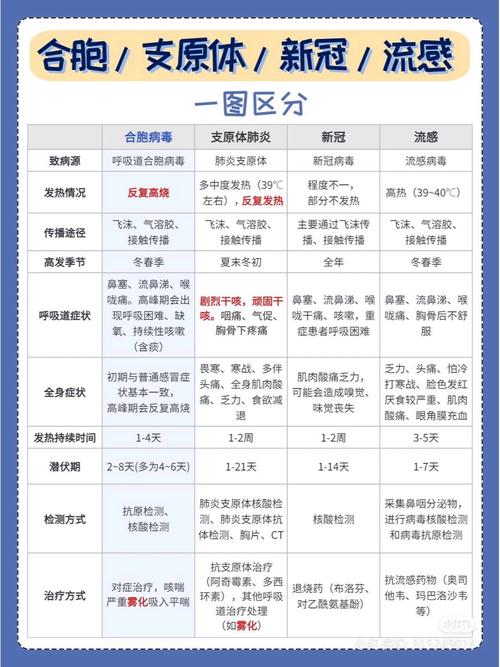 合胞 / 支原体 / 新冠 / 流感

一图区分

|  | 合胞病毒 | 支原体肺炎 | 新冠 | 流感 |
|---|---|---|---|---|
| 致病源 | 呼吸道合胞病毒 | 肺炎支原体 | 新冠病毒 | 流感病毒 |
| 发热情况 | 反复高烧 | 多中度发热（39℃左右），反复发热 | 程度不一，部分不发热 | 高热（39~40℃） |
| 传播途径 | 飞沫、气溶胶、接触传播 | 飞沫、气溶胶、接触传播 | 主要通过飞沫传播、接触传播 | 飞沫、气溶胶、接触传播 |
| 高发季节 | 冬春季 | 夏末冬初 | 全年 | 冬春季 |
| 呼吸道症状 | 鼻塞、流鼻涕、喉咙痛。高峰期会出现呼吸困难、缺氧、持续性咳嗽（含痰） | 剧烈干咳，顽固干咳。咽痛、气促、胸骨下疼痛 | 鼻塞、流鼻涕、喉咙干痛、咳嗽，重症患者呼吸困难 | 鼻塞、流鼻涕、喉咙痛、胸骨后不舒服 |
| 全身症状 | 初期与普通感冒症状基本一致，高峰期会反复高烧 | 畏寒、寒战、多伴头痛、全身肌肉酸痛、乏力、食欲减退 | 肌肉酸痛乏力，可能会造成嗅觉、味觉丧失 | 乏力、头痛、怕冷打寒战、脸色发红厌食较严重、肌肉酸痛、眼角膜充血 |
| 发热持续时间 | 1-4天 | 1-2周 | 1-2周 | 3-5天 |
| 潜伏期 | 2~8天(多为4~6天) | 1-21天 | 1-14天 | 1-7天 |
| 检测方式 | 抗原检测、核酸检测 | 肺炎支原体核酸检测、肺炎支原体抗体检测、胸片、CT | 核酸检测 | 采集鼻咽分泌物，进行病毒核酸检测和病毒抗原检测 |
| 治疗方式 | 对症治疗，咳喘严重雾化吸入平喘 | 抗支原体治疗（阿奇霉素、多西环素），其他呼吸道治疗处理（如雾化） | 退烧药（布洛芬、对乙酰氨基酚） | 抗流感药物（奥司他韦、玛巴洛沙韦等） |